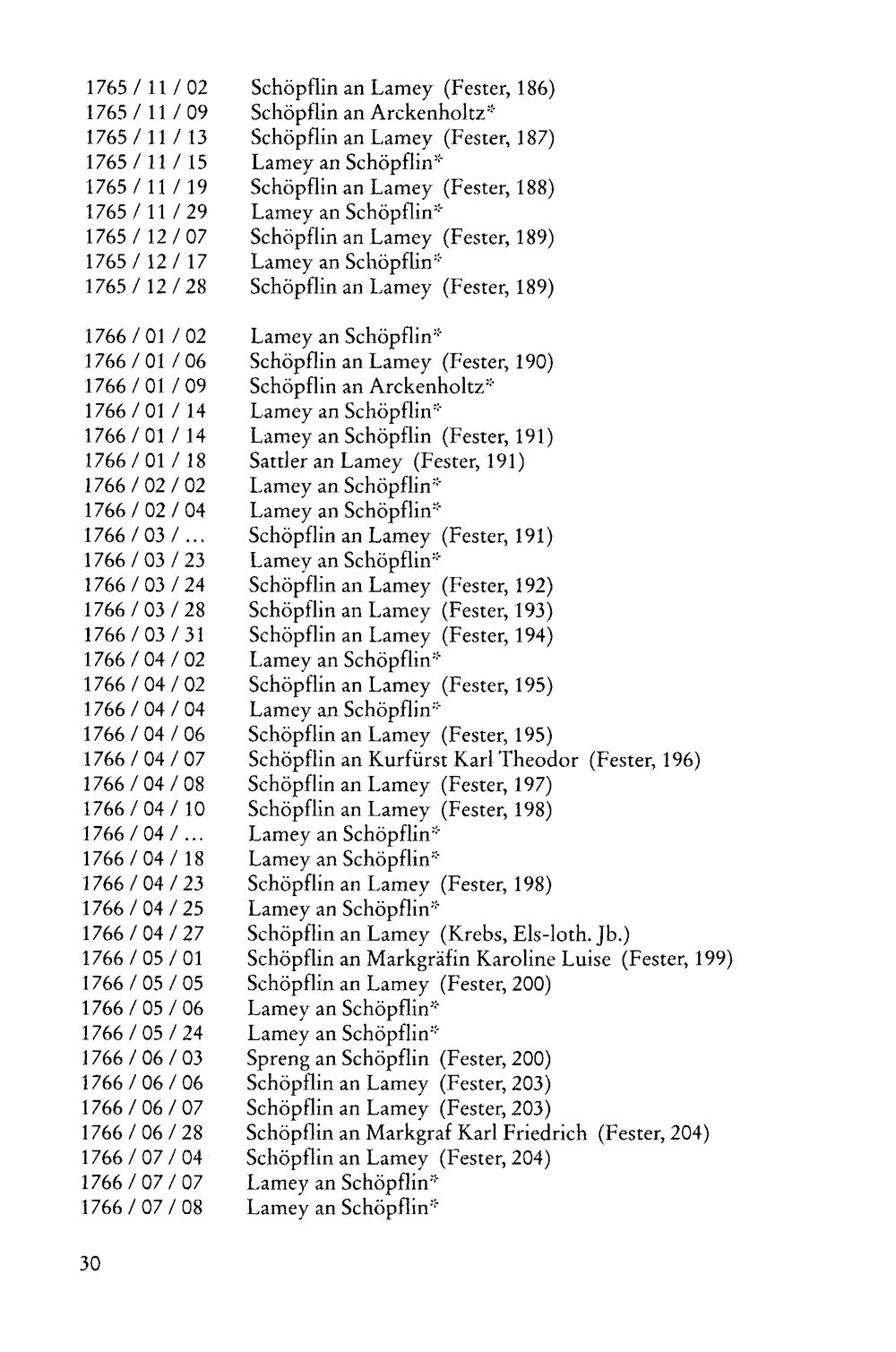 1765 / 11 / 02 Schöpflin an Lamey (Fester, 186)
1765 / 11 / 09 Schöpflin an Arckenholtz*
1765 / 11 / 13 Schöpflin an Lamey (Fester, 187)
1765 / 11 / 15 Lamey an Schöpflin*
1765 / 11 / 19 Schöpflin an Lamey (Fester, 188)
1765 / 11 / 29 Lamey an Schöpflin*
1765 / 12 / 07 Schöpflin an Lamey (Fester, 189)
1765 / 12 / 17 Lamey an Schöpflin*
1765 / 12 / 28 Schöpflin an Lamey (Fester, 189)

1766 / 01 / 02 Lamey an Schöpflin*
1766 / 01 / 06 Schöpflin an Lamey (Fester, 190)
1766 / 01 / 09 Schöpflin an Arckenholtz*
1766 / 01 / 14 Lamey an Schöpflin*
1766 / 01 / 14 Lamey an Schöpflin (Fester, 191)
1766 / 01 / 18 Sattler an Lamey (Fester, 191)
1766 / 02 / 02 Lamey an Schöpflin*
1766 / 02 / 04 Lamey an Schöpflin*
1766 / 03 / ... Schöpflin an Lamey (Fester, 191)
1766 / 03 / 23 Lamey an Schöpflin*
1766 / 03 / 24 Schöpflin an Lamey (Fester, 192)
1766 / 03 / 28 Schöpflin an Lamey (Fester, 193)
1766 / 03 / 31 Schöpflin an Lamey (Fester, 194)
1766 / 04 / 02 Lamey an Schöpflin*
1766 / 04 / 02 Schöpflin an Lamey (Fester, 195)
1766 / 04 / 04 Lamey an Schöpflin*
1766 / 04 / 06 Schöpflin an Lamey (Fester, 195)
1766 / 04 / 07 Schöpflin an Kurfürst Karl Theodor (Fester, 196)
1766 / 04 / 08 Schöpflin an Lamey (Fester, 197)
1766 / 04 / 10 Schöpflin an Lamey (Fester, 198)
1766 / 04 / ... Lamey an Schöpflin*
1766 / 04 / 18 Lamey an Schöpflin*
1766 / 04 / 23 Schöpflin an Lamey (Fester, 198)
1766 / 04 / 25 Lamey an Schöpflin*
1766 / 04 / 27 Schöpflin an Lamey (Krebs, Els-loth. Jb.)
1766 / 05 / 01 Schöpflin an Markgräfin Karoline Luise (Fester, 199)
1766 / 05 / 05 Schöpflin an Lamey (Fester, 200)
1766 / 05 / 06 Lamey an Schöpflin*
1766 / 05 / 24 Lamey an Schöpflin*
1766 / 06 / 03 Spreng an Schöpflin (Fester, 200)
1766 / 06 / 06 Schöpflin an Lamey (Fester, 203)
1766 / 06 / 07 Schöpflin an Lamey (Fester, 203)
1766 / 06 / 28 Schöpflin an Markgraf Karl Friedrich (Fester, 204)
1766 / 07 / 04 Schöpflin an Lamey (Fester, 204)
1766 / 07 / 07 Lamey an Schöpflin*
1766 / 07 / 08 Lamey an Schöpflin*

30